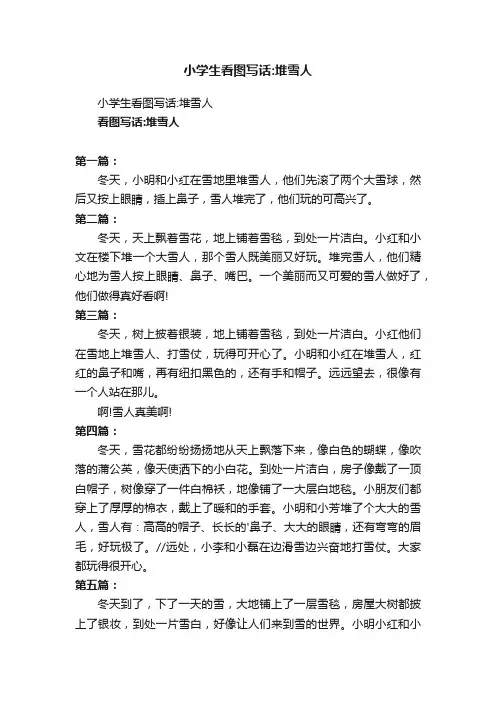 小学生看图写话:堆雪人

小学生看图写话:堆雪人

看图写话:堆雪人

第一篇：

冬天，小明和小红在雪地里堆雪人，他们先滚了两个大雪球，然后又按上眼睛，插上鼻子，雪人堆完了，他们玩的可高兴了。

第二篇：

冬天，天上飘着雪花，地上铺着雪毯，到处一片洁白。小红和小文在楼下堆一个大雪人，那个雪人既美丽又好玩。堆完雪人，他们精心地为雪人按上眼睛、鼻子、嘴巴。一个美丽而又可爱的雪人做好了，他们做得真好看啊!

第三篇：

冬天，树上披着银装，地上铺着雪毯，到处一片洁白。小红他们在雪地上堆雪人、打雪仗，玩得可开心了。小明和小红在堆雪人，红红的鼻子和嘴，再有纽扣黑色的，还有手和帽子。远远望去，很像有一个人站在那儿。

啊!雪人真美啊!

第四篇：

冬天，雪花都纷纷扬扬地从天上飘落下来，像白色的蝴蝶，像吹落的蒲公英，像天使洒下的小白花。到处一片洁白，房子像戴了一顶白帽子，树像穿了一件白棉袄，地像铺了一大层白地毯。小朋友们都穿上了厚厚的棉衣，戴上了暖和的手套。小明和小芳堆了个大大的雪人，雪人有：高高的帽子、长长的'鼻子、大大的眼睛，还有弯弯的眉毛，好玩极了。//远处，小李和小磊在边滑雪边兴奋地打雪仗。大家都玩得很开心。

第五篇：

冬天到了，下了一天的雪，大地铺上了一层雪毯，房屋大树都披上了银妆，到处一片雪白，好像让人们来到雪的世界。小明小红和小